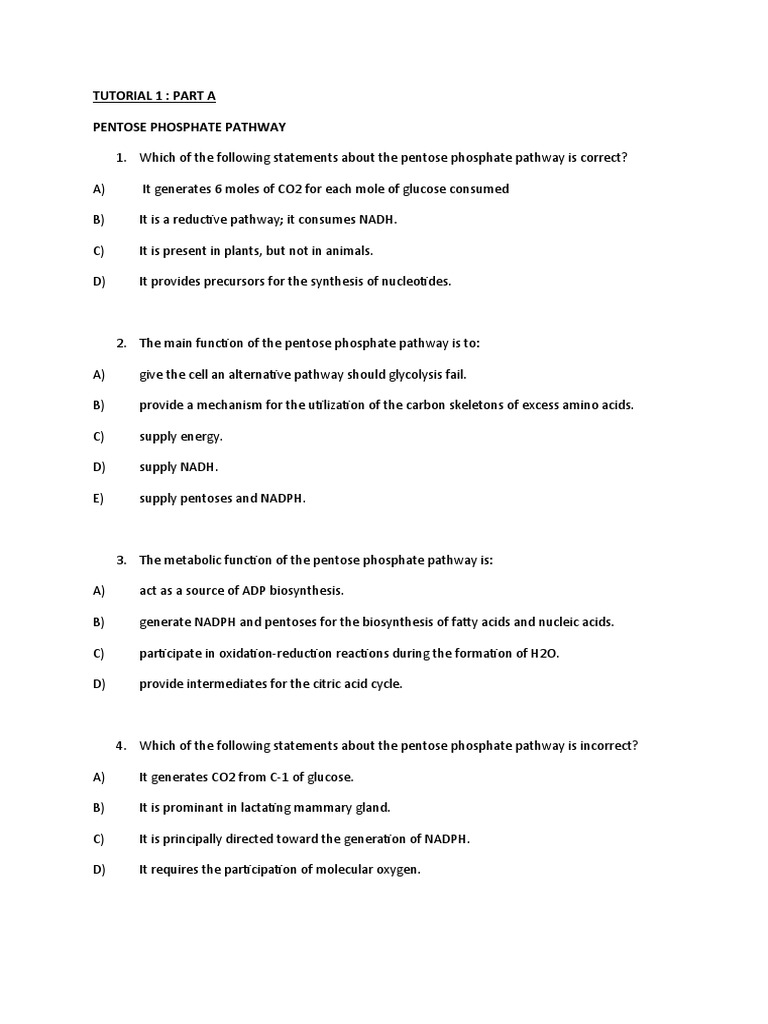 TUTORIAL 1 : PART A

PENTOSE PHOSPHATE PATHWAY

1. Which of the following statements about the pentose phosphate pathway is correct?

A) It generates 6 moles of CO2 for each mole of glucose consumed

B) It is a reductive pathway; it consumes NADH.

C) It is present in plants, but not in animals.

D) It provides precursors for the synthesis of nucleotides.

2. The main function of the pentose phosphate pathway is to:

A) give the cell an alternative pathway should glycolysis fail.

B) provide a mechanism for the utilization of the carbon skeletons of excess amino acids.

C) supply energy.

D) supply NADH.

E) supply pentoses and NADPH.

3. The metabolic function of the pentose phosphate pathway is:

A) act as a source of ADP biosynthesis.

B) generate NADPH and pentoses for the biosynthesis of fatty acids and nucleic acids.

C) participate in oxidation-reduction reactions during the formation of H2O.

D) provide intermediates for the citric acid cycle.

4. Which of the following statements about the pentose phosphate pathway is incorrect?

A) It generates CO2 from C-1 of glucose.

B) It is prominant in lactating mammary gland.

C) It is principally directed toward the generation of NADPH.

D) It requires the participation of molecular oxygen.